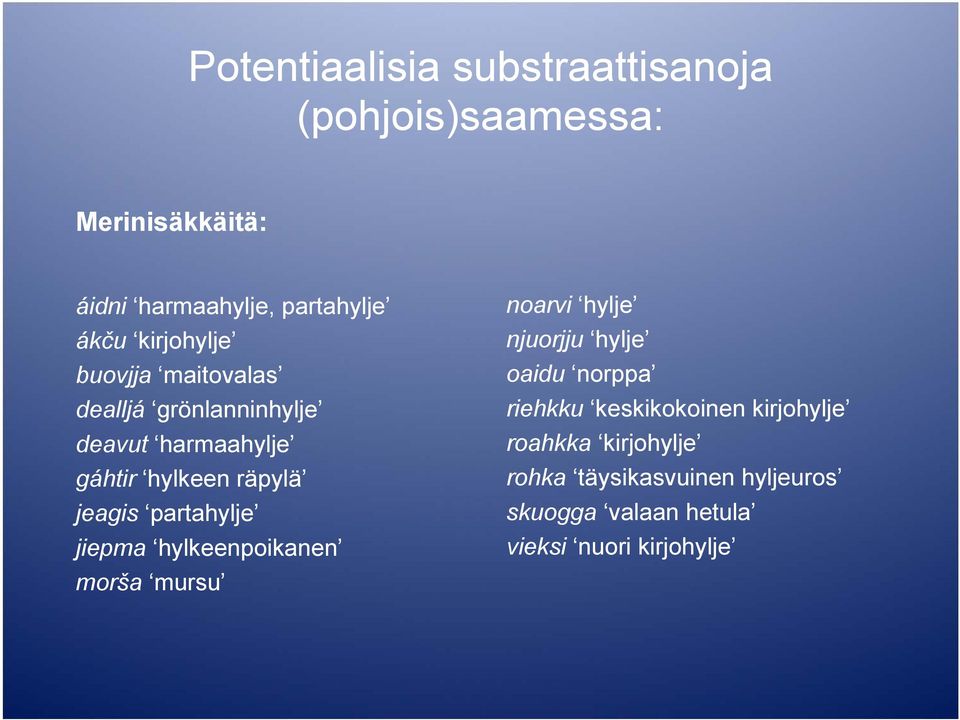 Potentiaalisia substraattisanoja (pohjois)saamessa:

Merinisäkkäitä:

áidni ‘harmaahylje, partahylje’
ákču ‘kirjohylje’
buovjja ‘maitovalas’
dealljá ‘grönlanninhylje’
deavut ‘harmaahylje’
gáhtir ‘hylkeen räpylä’
jeagis ‘partahylje’
jiepma ‘hylkeenpoikanen’
morša ‘mursu’

noarvi ‘hylje’
njuorjju ‘hylje’
oaidu ‘norppa’
riehkku ‘keskikokoinen kirjohylje’
roahkka ‘kirjohylje’
rohka ‘täysikasvuinen hyljeuros’
skuogga ‘valaan hetula’
vieksi ‘nuori kirjohylje’